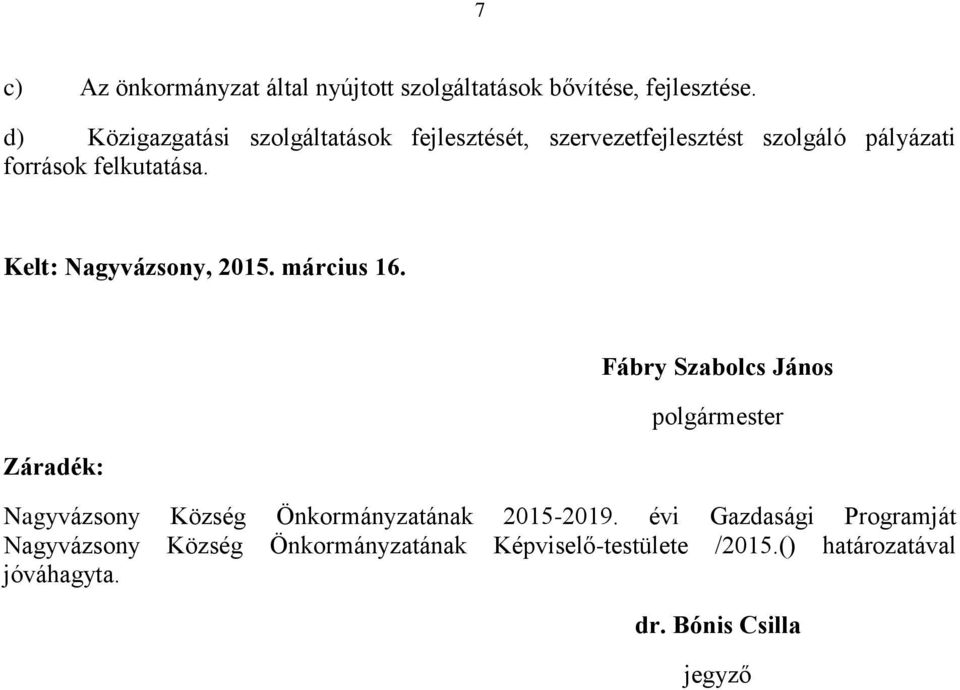 7

c) Az önkormányzat által nyújtott szolgáltatások bővítése, fejlesztése.

d) Közigazgatási szolgáltatások fejlesztését, szervezetfejlesztést szolgáló pályázati források felkutatása.

Kelt: Nagyvázsony, 2015. március 16.

Fábry Szabolcs János

polgármester

Záradék:

Nagyvázsony Község Önkormányzatának 2015-2019. évi Gazdasági Programját Nagyvázsony Község Önkormányzatának Képviselő-testülete /2015.() határozatával jóváhagyta.

dr. Bónis Csilla

jegyző